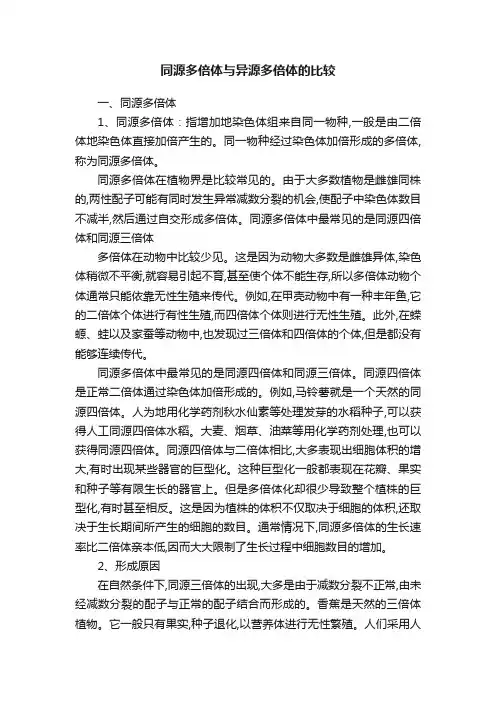 同源多倍体与异源多倍体的比较

一、同源多倍体

1、同源多倍体：指增加地染色体组来自同一物种,一般是由二倍体地染色体直接加倍产生的。同一物种经过染色体加倍形成的多倍体,称为同源多倍体。

同源多倍体在植物界是比较常见的。由于大多数植物是雌雄同株的,两性配子可能有同时发生异常减数分裂的机会,使配子中染色体数目不减半,然后通过自交形成多倍体。同源多倍体中最常见的是同源四倍体和同源三倍体

多倍体在动物中比较少见。这是因为动物大多数是雌雄异体,染色体稍微不平衡,就容易引起不育,甚至使个体不能生存,所以多倍体动物个体通常只能依靠无性生殖来传代。例如,在甲壳动物中有一种丰年鱼,它的二倍体个体进行有性生殖,而四倍体个体则进行无性生殖。此外,在蝾螈、蛙以及家蚕等动物中,也发现过三倍体和四倍体的个体,但是都没有能够连续传代。

同源多倍体中最常见的是同源四倍体和同源三倍体。同源四倍体是正常二倍体通过染色体加倍形成的。例如,马铃薯就是一个天然的同源四倍体。人为地用化学药剂秋水仙素等处理发芽的水稻种子,可以获得人工同源四倍体水稻。大麦、烟草、油菜等用化学药剂处理,也可以获得同源四倍体。同源四倍体与二倍体相比,大多表现出细胞体积的增大,有时出现某些器官的巨型化。这种巨型化一般都表现在花瓣、果实和种子等有限生长的器官上。但是多倍体化却很少导致整个植株的巨型化,有时甚至相反。这是因为植株的体积不仅取决于细胞的体积,还取决于生长期间所产生的细胞的数目。通常情况下,同源多倍体的生长速率比二倍体亲本低,因而大大限制了生长过程中细胞数目的增加。

2、形成原因

在自然条件下,同源三倍体的出现,大多是由于减数分裂不正常,由未经减数分裂的配子与正常的配子结合而形成的。香蕉是天然的三倍体植物。它一般只有果实,种子退化,以营养体进行无性繁殖。人们采用人